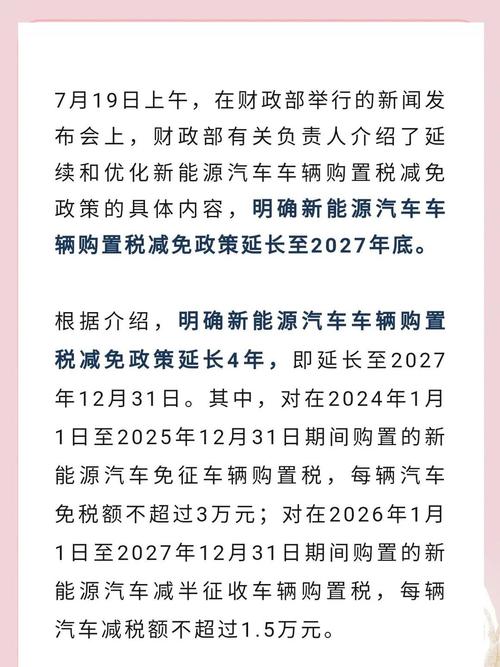 7月19日上午，在财政部举行的新闻发布会上，财政部有关负责人介绍了延续和优化新能源汽车车辆购置税减免政策的具体内容，明确新能源汽车车辆购置税减免政策延长至2027年底。

根据介绍，明确新能源汽车车辆购置税减免政策延长4年，即延长至2027年12月31日。其中，对在2024年1月1日至2025年12月31日期间购置的新能源汽车免征车辆购置税，每辆汽车免税额不超过3万元；对在2026年1月1日至2027年12月31日期间购置的新能源汽车减半征收车辆购置税，每辆汽车减税额不超过1.5万元。